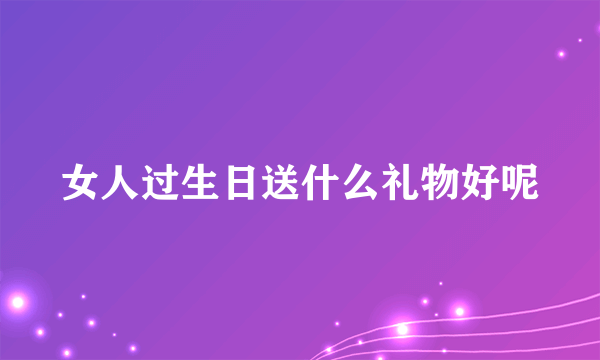 女人过生日送什么礼物好呢